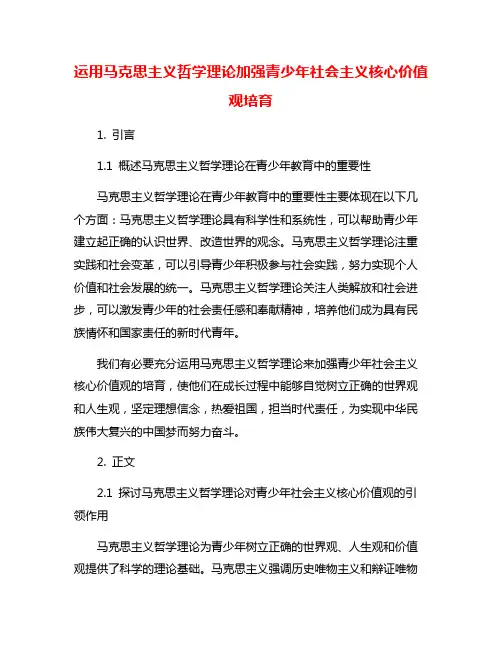 运用马克思主义哲学理论加强青少年社会主义核心价值观培育

1. 引言

1.1 概述马克思主义哲学理论在青少年教育中的重要性

马克思主义哲学理论在青少年教育中的重要性主要体现在以下几个方面：马克思主义哲学理论具有科学性和系统性，可以帮助青少年建立起正确的认识世界、改造世界的观念。马克思主义哲学理论注重实践和社会变革，可以引导青少年积极参与社会实践，努力实现个人价值和社会发展的统一。马克思主义哲学理论关注人类解放和社会进步，可以激发青少年的社会责任感和奉献精神，培养他们成为具有民族情怀和国家责任的新时代青年。

我们有必要充分运用马克思主义哲学理论来加强青少年社会主义核心价值观的培育，使他们在成长过程中能够自觉树立正确的世界观和人生观，坚定理想信念，热爱祖国，担当时代责任，为实现中华民族伟大复兴的中国梦而努力奋斗。

2. 正文

2.1 探讨马克思主义哲学理论对青少年社会主义核心价值观的引领作用

马克思主义哲学理论为青少年树立正确的世界观、人生观和价值观提供了科学的理论基础。马克思主义强调历史唯物主义和辩证唯物